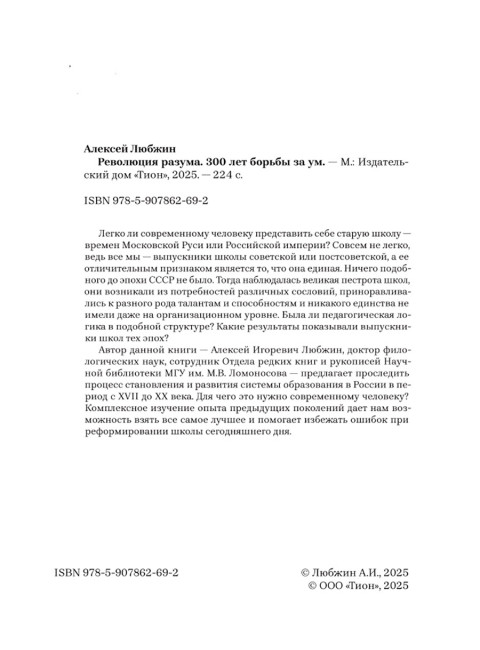 Алексей Любжин
Революция разума. 300 лет борьбы за ум. — М.: Издательский дом «Тион», 2025. — 224 с.

ISBN 978-5-907862-69-2

Легко ли современному человеку представить себе старую школу — времен Московской Руси или Российской империи? Совсем не легко, ведь все мы — выпускники школы советской или постсоветской, а ее отличительным признаком является то, что она единая. Ничего подобного до эпохи СССР не было. Тогда наблюдалась великая пестрота школ, они возникали из потребностей различных сословий, приноравливались к разного рода талантам и способностям и никакого единства не имели даже на организационном уровне. Была ли педагогическая логика в подобной структуре? Какие результаты показывали выпускники школ тех эпох?

Автор данной книги — Алексей Игоревич Любжин, доктор филологических наук, сотрудник Отдела редких книг и рукописей Научной библиотеки МГУ им. М.В. Ломоносова — предлагает проследить процесс становления и развития системы образования в России в период с XVII до XX века. Для чего это нужно современному человеку? Комплексное изучение опыта предыдущих поколений дает нам возможность взять все самое лучшее и помогает избежать ошибок при реформировании школы сегодняшнего дня.

ISBN 978-5-907862-69-2

© Любжин А.И., 2025
© ООО «Тион», 2025